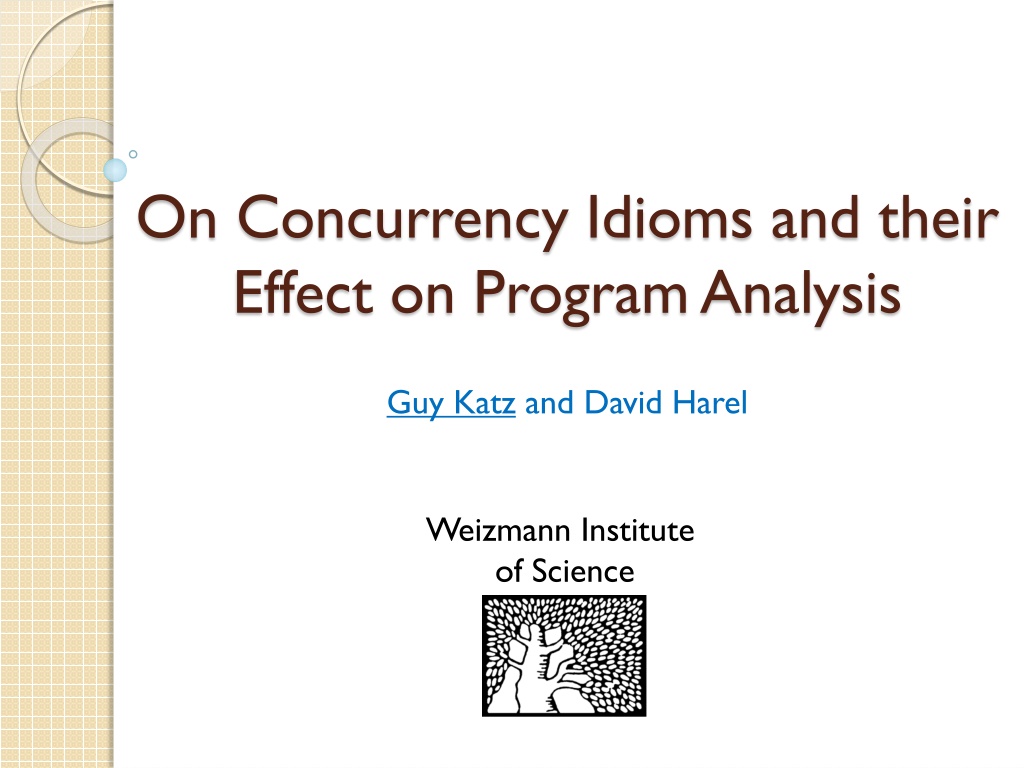 On Concurrency Idioms and their Effect on Program Analysis

Guy Katz and David Harel

Weizmann Institute
of Science